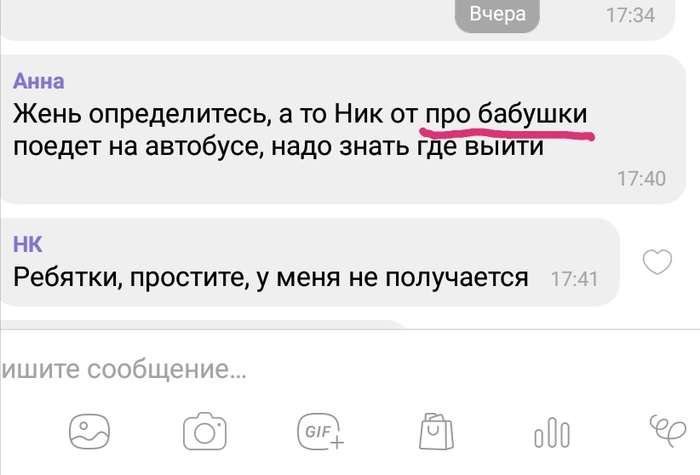 Вчера 17:34

Анна
Жень определитесь, а то Ник от про бабушки поедет на автобусе, надо знать где выйти
17:40

НК
Ребятки, простите, у меня не получается 17:41

ишите сообщение...

GIF